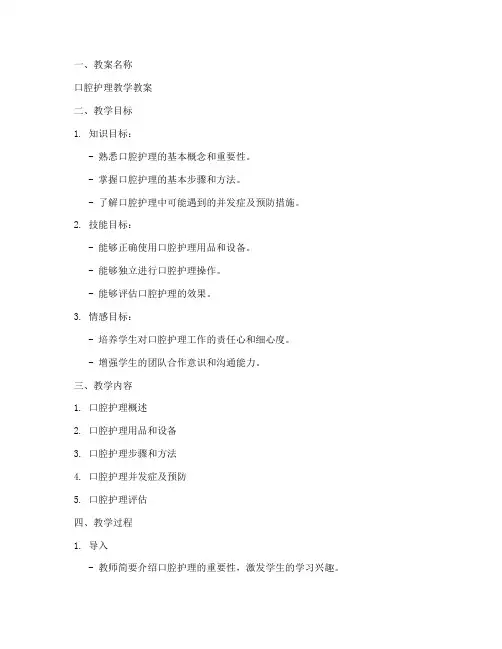 一、教案名称

口腔护理教学教案

二、教学目标

1. 知识目标：

- 熟悉口腔护理的基本概念和重要性。

- 掌握口腔护理的基本步骤和方法。

- 了解口腔护理中可能遇到的并发症及预防措施。

2. 技能目标：

- 能够正确使用口腔护理用品和设备。

- 能够独立进行口腔护理操作。

- 能够评估口腔护理的效果。

3. 情感目标：

- 培养学生对口腔护理工作的责任心和细心度。

- 增强学生的团队合作意识和沟通能力。

三、教学内容

1. 口腔护理概述

2. 口腔护理用品和设备

3. 口腔护理步骤和方法

4. 口腔护理并发症及预防

5. 口腔护理评估

四、教学过程

1. 导入

- 教师简要介绍口腔护理的重要性，激发学生的学习兴趣。